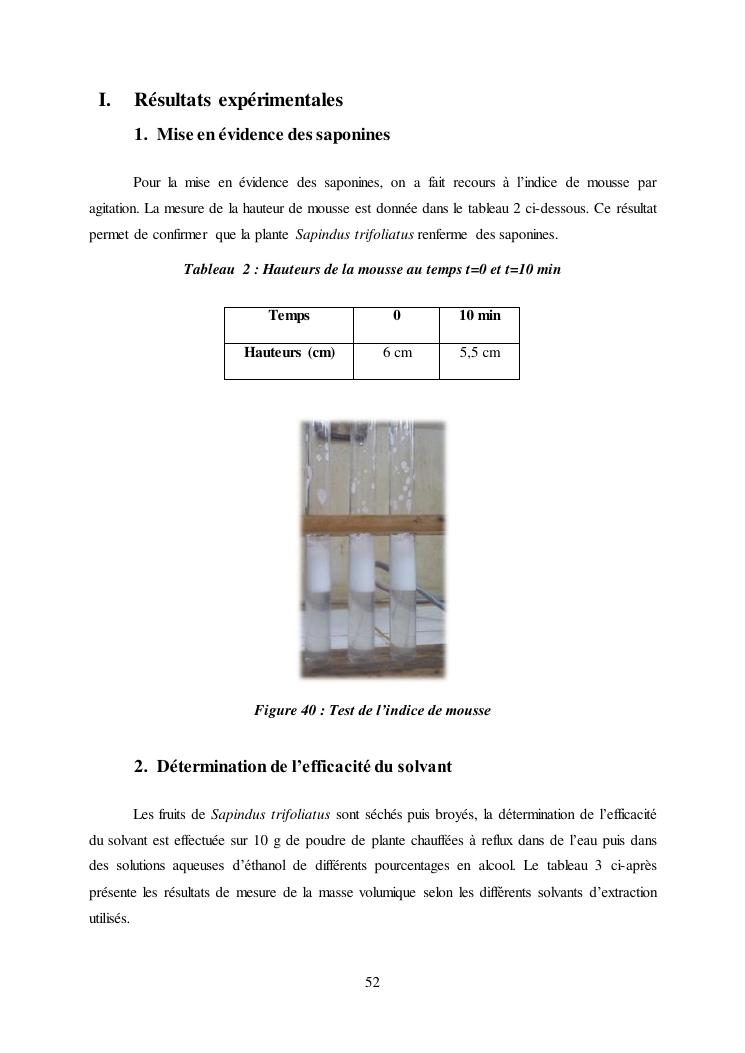 I. Résultats expérimentales

1. Mise en évidence des saponines

Pour la mise en évidence des saponines, on a fait recours à l'indice de mousse par agitation. La mesure de la hauteur de mousse est donnée dans le tableau 2 ci-dessous. Ce résultat permet de confirmer que la plante Sapindus trifoliatus renferme des saponines.

Tableau 2 : Hauteurs de la mousse au temps t=0 et t=10 min

| Temps | 0 | 10 min |
|---|---|---|
| Hauteurs (cm) | 6 cm | 5,5 cm |

Figure 40 : Test de l'indice de mousse

2. Détermination de l'efficacité du solvant

Les fruits de Sapindus trifoliatus sont séchés puis broyés, la détermination de l'efficacité du solvant est effectuée sur 10 g de poudre de plante chauffées à reflux dans de l'eau puis dans des solutions aqueuses d'éthanol de différents pourcentages en alcool. Le tableau 3 ci-après présente les résultats de mesure de la masse volumique selon les différents solvants d'extraction utilisés.

52